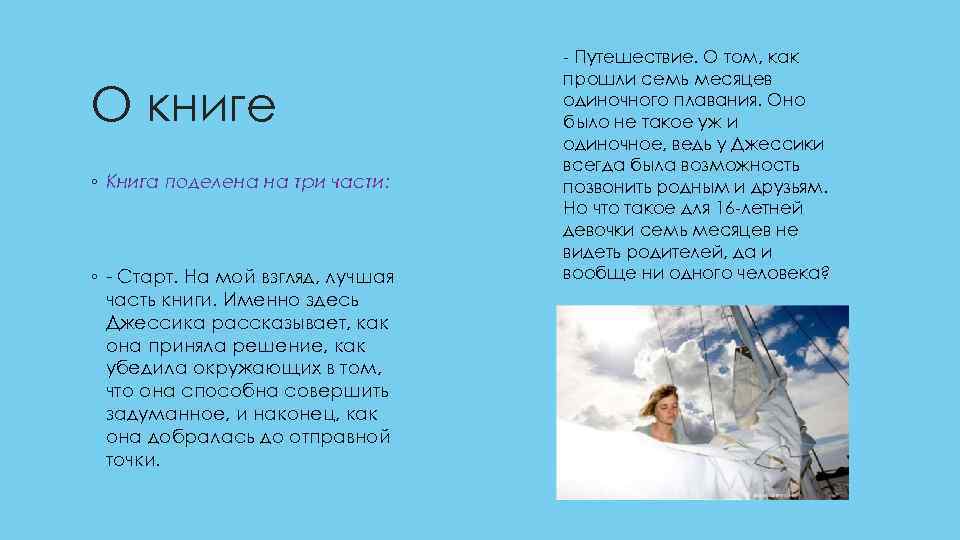 О книге

◦ Книга поделена на три части:

◦ - Старт. На мой взгляд, лучшая часть книги. Именно здесь Джессика рассказывает, как она приняла решение, как убедила окружающих в том, что она способна совершить задуманное, и наконец, как она добралась до отправной точки.

- Путешествие. О том, как прошли семь месяцев одиночного плавания. Оно было не такое уж и одиночное, ведь у Джессики всегда была возможность позвонить родным и друзьям. Но что такое для 16-летней девочки семь месяцев не видеть родителей, да и вообще ни одного человека?